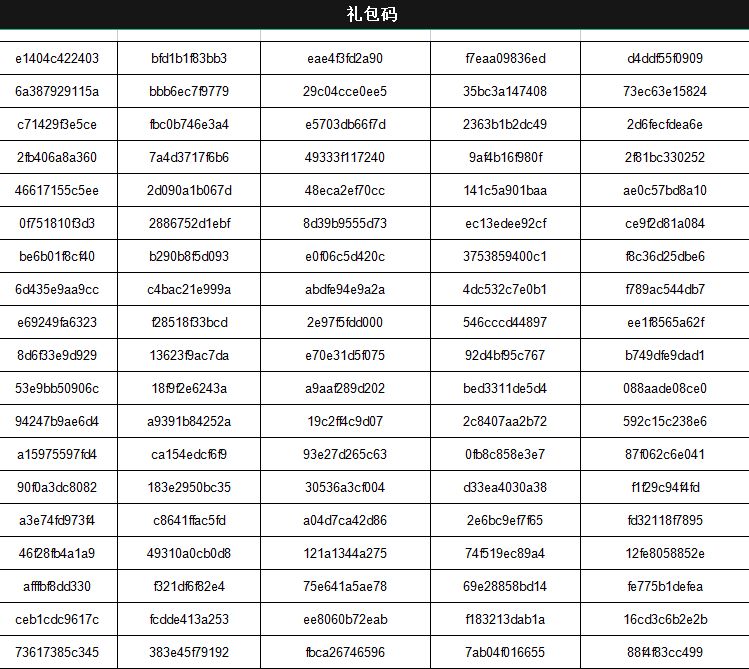 礼包码

| | | | | |
|---|---|---|---|---|
| e1404c422403 | bfd1b1f83bb3 | eae4f3fd2a90 | f7eaa09836ed | d4ddf55f0909 |
| 6a387929115a | bbb6ec7f9779 | 29c04cce0ee5 | 35bc3a147408 | 73ec63e15824 |
| c71429f3e5ce | fbc0b746e3a4 | e5703db66f7d | 2363b1b2dc49 | 2d6fecfdea6e |
| 2fb406a8a360 | 7a4d3717f6b6 | 49333f117240 | 9af4b16f980f | 2f81bc330252 |
| 46617155c5ee | 2d090a1b067d | 48eca2ef70cc | 141c5a901baa | ae0c57bd8a10 |
| 0f751810f3d3 | 2886752d1ebf | 8d39b9555d73 | ec13edee92cf | ce9f2d81a084 |
| be6b01f8cf40 | b290b8f5d093 | e0f06c5d420c | 3753859400c1 | f8c36d25dbe6 |
| 6d435e9aa9cc | c4bac21e999a | abdfe94e9a2a | 4dc532c7e0b1 | f789ac544db7 |
| e69249fa6323 | f28518f33bcd | 2e97f5fdd000 | 546cccd44897 | ee1f8565a62f |
| 8d6f33e9d929 | 13623f9ac7da | e70e31d5f075 | 92d4bf95c767 | b749dfe9dad1 |
| 53e9bb50906c | 18f9f2e6243a | a9aaf289d202 | bed3311de5d4 | 088aade08ce0 |
| 94247b9ae6d4 | a9391b84252a | 19c2ff4c9d07 | 2c8407aa2b72 | 592c15c238e6 |
| a15975597fd4 | ca154edcf6f9 | 93e27d265c63 | 0fb8c858e3e7 | 87f062c6e041 |
| 90f0a3dc8082 | 183e2950bc35 | 30536a3cf004 | d33ea4030a38 | f1f29c94f4fd |
| a3e74fd973f4 | c8641ffac5fd | a04d7ca42d86 | 2e6bc9ef7f65 | fd32118f7895 |
| 46f28fb4a1a9 | 49310a0cb0d8 | 121a1344a275 | 74f519ec89a4 | 12fe8058852e |
| afffbf8dd330 | f321df6f82e4 | 75e641a5ae78 | 69e28858bd14 | fe775b1defea |
| ceb1cdc9617c | fcdde413a253 | ee8060b72eab | f183213dab1a | 16cd3c6b2e2b |
| 73617385c345 | 383e45f79192 | fbca26746596 | 7ab04f016655 | 88f4f83cc499 |